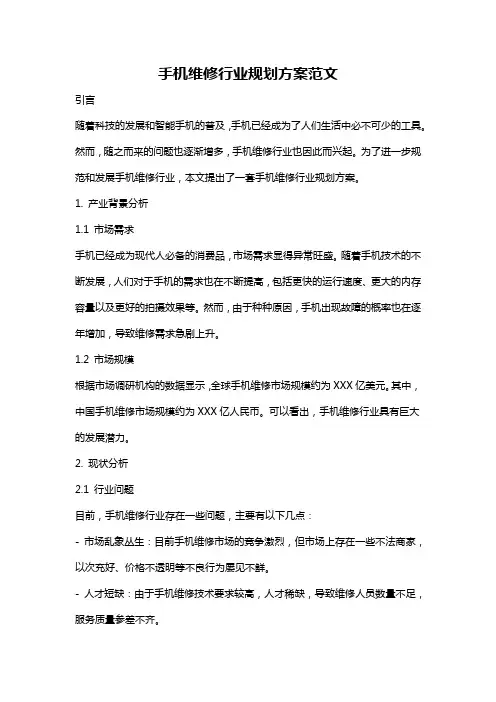 手机维修行业规划方案范文

引言

随着科技的发展和智能手机的普及，手机已经成为了人们生活中必不可少的工具。然而，随之而来的问题也逐渐增多，手机维修行业也因此而兴起。为了进一步规范和发展手机维修行业，本文提出了一套手机维修行业规划方案。

1. 产业背景分析

1.1 市场需求

手机已经成为现代人必备的消费品，市场需求显得异常旺盛。随着手机技术的不断发展，人们对于手机的需求也在不断提高，包括更快的运行速度、更大的内存容量以及更好的拍摄效果等。然而，由于种种原因，手机出现故障的概率也在逐年增加，导致维修需求急剧上升。

1.2 市场规模

根据市场调研机构的数据显示，全球手机维修市场规模约为 XXX 亿美元。其中，中国手机维修市场规模约为 XXX 亿人民币。可以看出，手机维修行业具有巨大的发展潜力。

2. 现状分析

2.1 行业问题

目前，手机维修行业存在一些问题，主要有以下几点：

- 市场乱象丛生：目前手机维修市场的竞争激烈，但市场上存在一些不法商家，以次充好、价格不透明等不良行为屡见不鲜。

- 人才短缺：由于手机维修技术要求较高，人才稀缺，导致维修人员数量不足，服务质量参差不齐。